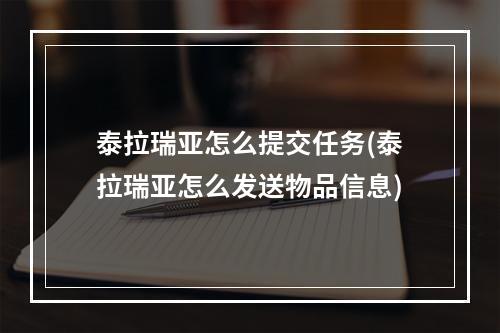 泰拉瑞亚怎么提交任务(泰拉瑞亚怎么发送物品信息)